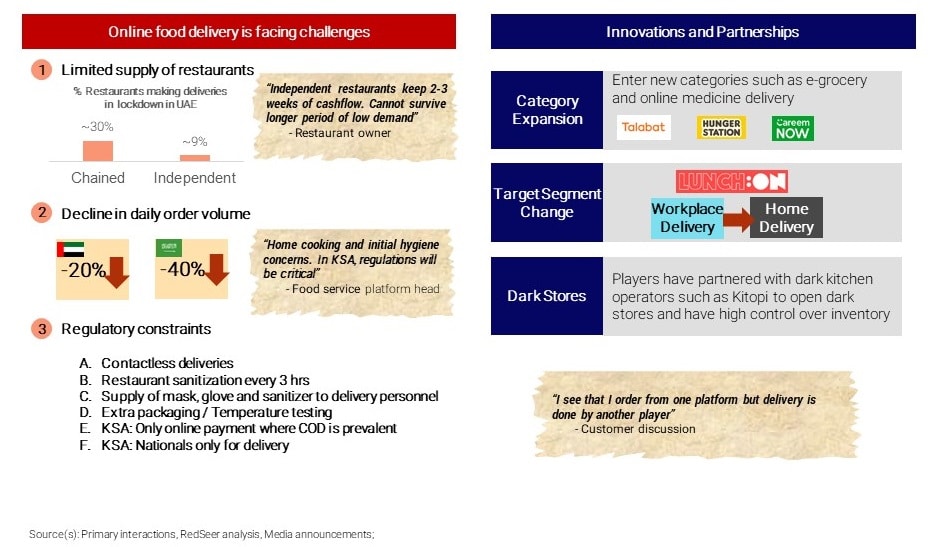 Online food delivery is facing challenges

1 Limited supply of restaurants

% Restaurants making deliveries in lockdown in UAE

~30%

~9%

Chained

Independent

"Independent restaurants keep 2-3 weeks of cashflow. Cannot survive longer period of low demand"
- Restaurant owner

2 Decline in daily order volume

-20%

-40%

"Home cooking and initial hygiene concerns. In KSA, regulations will be critical"
- Food service platform head

3 Regulatory constraints

A. Contactless deliveries
B. Restaurant sanitization every 3 hrs
C. Supply of mask, glove and sanitizer to delivery personnel
D. Extra packaging / Temperature testing
E. KSA: Only online payment where COD is prevalent
F. KSA: Nationals only for delivery

Innovations and Partnerships

Category Expansion

Enter new categories such as e-grocery and online medicine delivery

Talabat

HUNGER STATION

Careem NOW

Target Segment Change

LUNCH:ON

Workplace Delivery

Home Delivery

Dark Stores

Players have partnered with dark kitchen operators such as Kitopi to open dark stores and have high control over inventory

"I see that I order from one platform but delivery is done by another player"
- Customer discussion

Source(s): Primary interactions, RedSeer analysis, Media announcements;